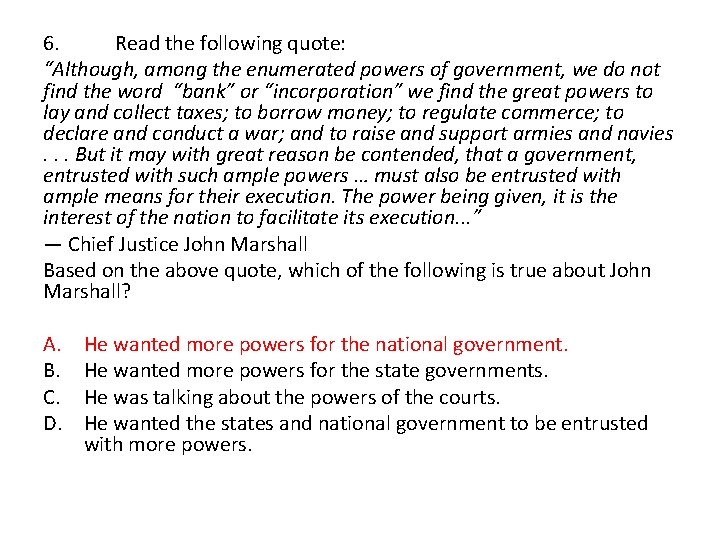 6. Read the following quote:

"Although, among the enumerated powers of government, we do not find the word "bank" or "incorporation" we find the great powers to lay and collect taxes; to borrow money; to regulate commerce; to declare and conduct a war; and to raise and support armies and navies . . . But it may with great reason be contended, that a government, entrusted with such ample powers … must also be entrusted with ample means for their execution. The power being given, it is the interest of the nation to facilitate its execution..."

— Chief Justice John Marshall

Based on the above quote, which of the following is true about John Marshall?

A. He wanted more powers for the national government.
B. He wanted more powers for the state governments.
C. He was talking about the powers of the courts.
D. He wanted the states and national government to be entrusted with more powers.